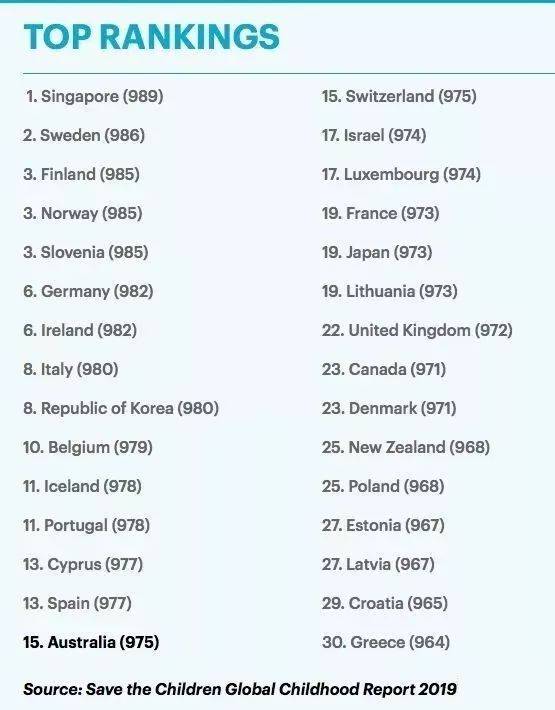 TOP RANKINGS

1. Singapore (989)

2. Sweden (986)

3. Finland (985)

3. Norway (985)

3. Slovenia (985)

6. Germany (982)

6. Ireland (982)

8. Italy (980)

8. Republic of Korea (980)

10. Belgium (979)

11. Iceland (978)

11. Portugal (978)

13. Cyprus (977)

13. Spain (977)

15. Australia (975)

15. Switzerland (975)

17. Israel (974)

17. Luxembourg (974)

19. France (973)

19. Japan (973)

19. Lithuania (973)

22. United Kingdom (972)

23. Canada (971)

23. Denmark (971)

25. New Zealand (968)

25. Poland (968)

27. Estonia (967)

27. Latvia (967)

29. Croatia (965)

30. Greece (964)

Source: Save the Children Global Childhood Report 2019